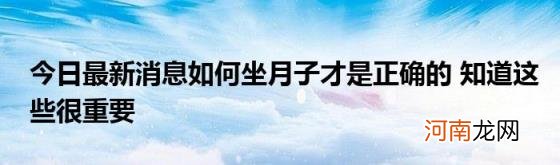 今日最新消息如何坐月子才是正确的 知道这些很重要

河南龙网